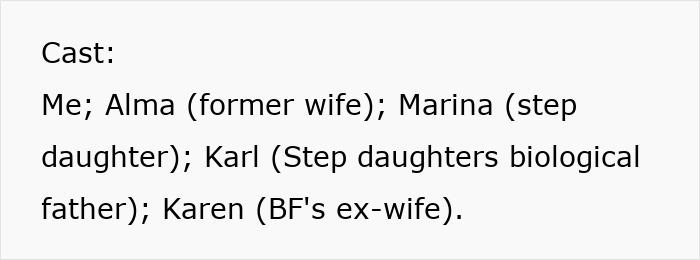 Cast:
Me; Alma (former wife); Marina (step daughter); Karl (Step daughters biological father); Karen (BF's ex-wife).